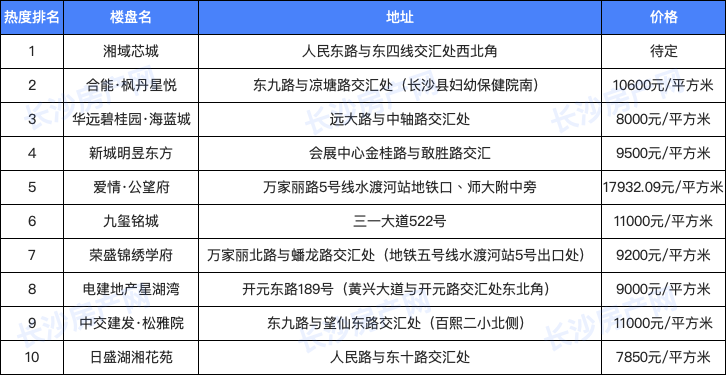 | 热度排名 | 楼盘名 | 地址 | 价格 |
|---|---|---|---|
| 1 | 湘域芯城 | 人民东路与东四线交汇处西北角 | 待定 |
| 2 | 合能·枫丹星悦 | 东九路与凉塘路交汇处（长沙县妇幼保健院南） | 10600元/平方米 |
| 3 | 华远碧桂园·海蓝城 | 远大路与中轴路交汇处 | 8000元/平方米 |
| 4 | 新城明昱东方 | 会展中心金桂路与敢胜路交汇 | 9500元/平方米 |
| 5 | 爱情·公望府 | 万家丽路5号线水渡河站地铁口、师大附中旁 | 17932.09元/平方米 |
| 6 | 九玺铭城 | 三一大道522号 | 11000元/平方米 |
| 7 | 荣盛锦绣学府 | 万家丽北路与蟠龙路交汇处（地铁五号线水渡河站5号出口处） | 9200元/平方米 |
| 8 | 电建地产星湖湾 | 开元东路189号（黄兴大道与开元路交汇处东北角） | 9000元/平方米 |
| 9 | 中交建发·松雅院 | 东九路与望仙东路交汇处（百熙二小北侧） | 11000元/平方米 |
| 10 | 日盛湖湘花苑 | 人民路与东十路交汇处 | 7850元/平方米 |

长沙房产网